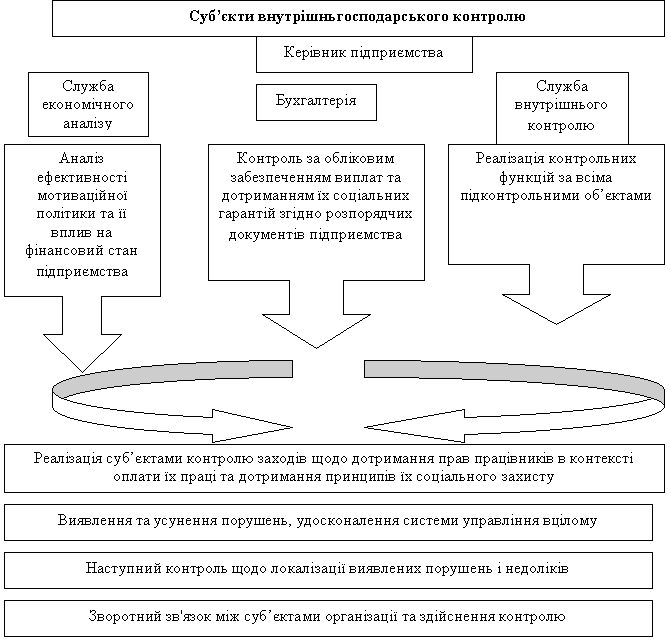 Суб'єкти внутрішньгосподарського контролю

Керівник підприємства

Служба економічного аналізу

Бухгалтерія

Служба внутрішнього контролю

Аналіз ефективності мотиваційної політики та її вплив на фінансовий стан підприємства

Контроль за обліковим забезпеченням виплат та дотриманням їх соціальних гарантій згідно розпорядчих документів підприємства

Реалізація контрольних функцій за всіма підконтрольними об'єктами

Реалізація суб'єктами контролю заходів щодо дотримання прав працівників в контексті оплати їх праці та дотримання принципів їх соціального захисту

Виявлення та усунення порушень, удосконалення системи управління вцілому

Наступний контроль щодо локалізації виявлених порушень і недоліків

Зворотний зв'язок між суб'єктами організації та здійснення контролю